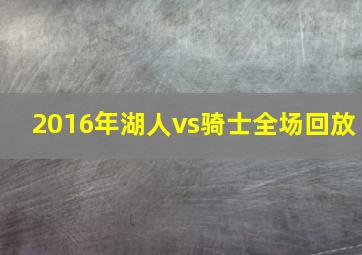 2016年湖人vs骑士全场回放